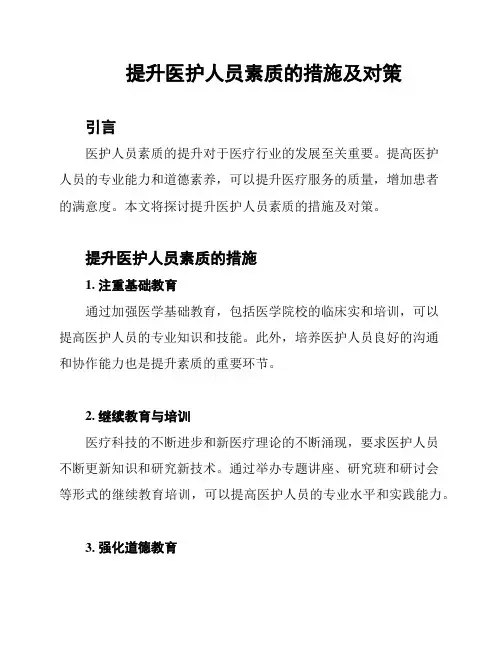 提升医护人员素质的措施及对策

引言

医护人员素质的提升对于医疗行业的发展至关重要。提高医护人员的专业能力和道德素养，可以提升医疗服务的质量，增加患者的满意度。本文将探讨提升医护人员素质的措施及对策。

提升医护人员素质的措施

1. 注重基础教育

通过加强医学基础教育，包括医学院校的临床实和培训，可以提高医护人员的专业知识和技能。此外，培养医护人员良好的沟通和协作能力也是提升素质的重要环节。

2. 继续教育与培训

医疗科技的不断进步和新医疗理论的不断涌现，要求医护人员不断更新知识和研究新技术。通过举办专题讲座、研究班和研讨会等形式的继续教育培训，可以提高医护人员的专业水平和实践能力。

3. 强化道德教育